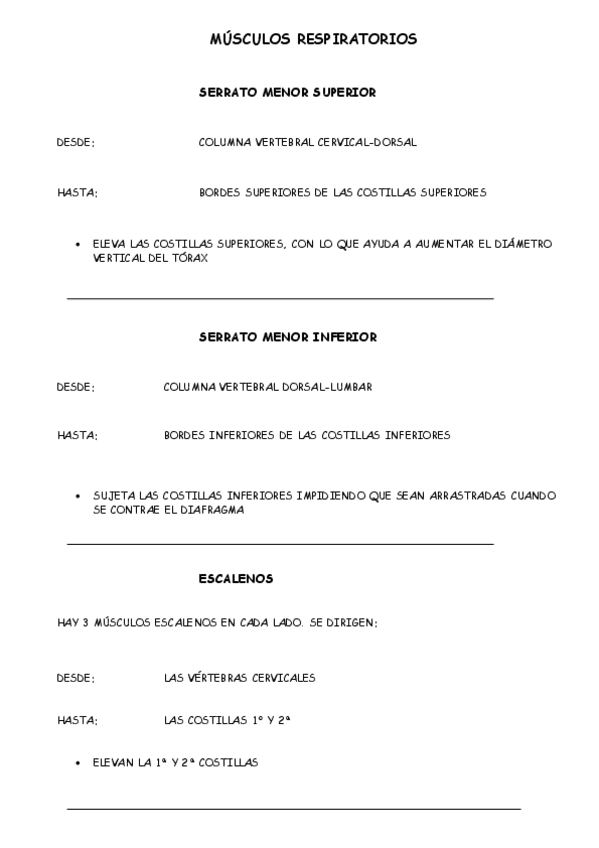 MÚSCULOS RESPIRATORIOS

SERRATO MENOR SUPERIOR

DESDE: COLUMNA VERTEBRAL CERVICAL-DORSAL

HASTA: BORDES SUPERIORES DE LAS COSTILLAS SUPERIORES

• ELEVA LAS COSTILLAS SUPERIORES, CON LO QUE AYUDA A AUMENTAR EL DIÁMETRO VERTICAL DEL TÓRAX

SERRATO MENOR INFERIOR

DESDE: COLUMNA VERTEBRAL DORSAL-LUMBAR

HASTA: BORDES INFERIORES DE LAS COSTILLAS INFERIORES

• SUJETA LAS COSTILLAS INFERIORES IMPIDIENDO QUE SEAN ARRASTRADAS CUANDO SE CONTRAE EL DIAFRAGMA

ESCALENOS

HAY 3 MÚSCULOS ESCALENOS EN CADA LADO. SE DIRIGEN:

DESDE: LAS VÉRTEBRAS CERVICALES

HASTA: LAS COSTILLAS 1º Y 2ª

• ELEVAN LA 1ª Y 2ª COSTILLAS